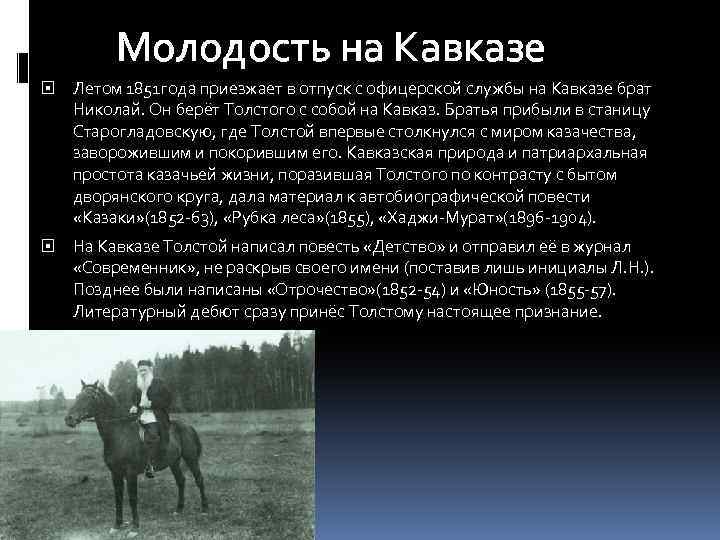 Молодость на Кавказе

Летом 1851года приезжает в отпуск с офицерской службы на Кавказе брат Николай. Он берёт Толстого с собой на Кавказ. Братья прибыли в станицу Старогладовскую, где Толстой впервые столкнулся с миром казачества, заворожившим и покорившим его. Кавказская природа и патриархальная простота казачьей жизни, поразившая Толстого по контрасту с бытом дворянского круга, дала материал к автобиографической повести «Казаки»(1852-63), «Рубка леса»(1855), «Хаджи-Мурат»(1896-1904).

На Кавказе Толстой написал повесть «Детство» и отправил её в журнал «Современник», не раскрыв своего имени (поставив лишь инициалы Л.Н.). Позднее были написаны «Отрочество»(1852-54) и «Юность» (1855-57). Литературный дебют сразу принёс Толстому настоящее признание.